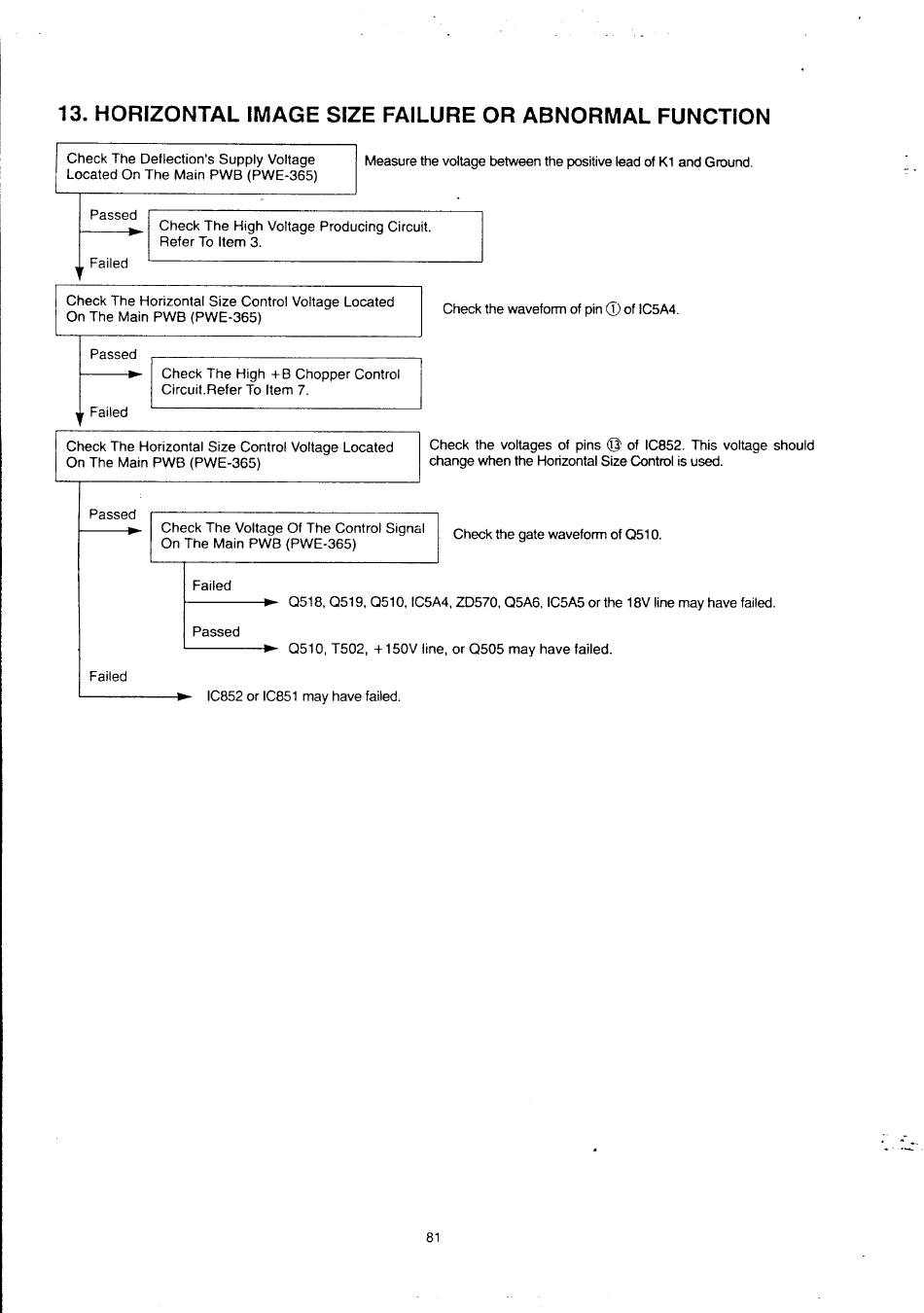 13. HORIZONTAL IMAGE SIZE FAILURE OR ABNORMAL FUNCTION

Check The Deflection's Supply Voltage Located On The Main PWB (PWE-365)

Measure the voltage between the positive lead of K1 and Ground.

Passed

Check The High Voltage Producing Circuit. Refer To Item 3.

Failed

Check The Horizontal Size Control Voltage Located On The Main PWB (PWE-365)

Check the waveform of pin ① of IC5A4.

Passed

Check The High +B Chopper Control Circuit.Refer To Item 7.

Failed

Check The Horizontal Size Control Voltage Located On The Main PWB (PWE-365)

Check the voltages of pins ⑬ of IC852. This voltage should change when the Horizontal Size Control is used.

Passed

Check The Voltage Of The Control Signal On The Main PWB (PWE-365)

Check the gate waveform of Q510.

Failed

Q518, Q519, Q510, IC5A4, ZD570, Q5A6, IC5A5 or the 18V line may have failed.

Passed

Q510, T502, +150V line, or Q505 may have failed.

Failed

IC852 or IC851 may have failed.

81